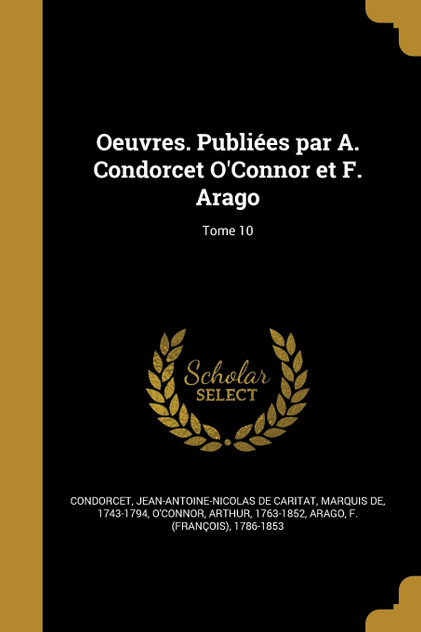 Oeuvres. Publiées par A. Condorcet O'Connor et F. Arago

Tome 10

Scholar
SELECT

CONDORCET, JEAN-ANTOINE-NICOLAS DE CARITAT, MARQUIS DE, 1743-1794, O'CONNOR, ARTHUR, 1763-1852, ARAGO, F. (FRANÇOIS), 1786-1853